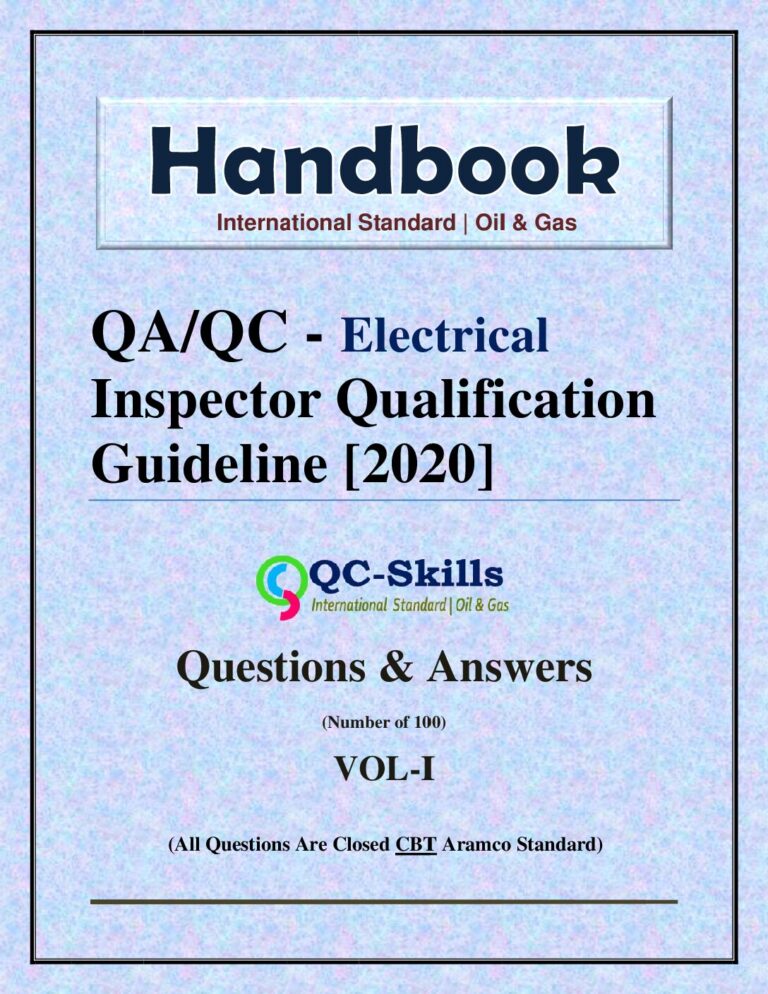 Handbook
International Standard | Oil & Gas

QA/QC - Electrical Inspector Qualification Guideline [2020]

QC-Skills
International Standard | Oil & Gas

Questions & Answers

(Number of 100)

VOL-I

(All Questions Are Closed CBT Aramco Standard)